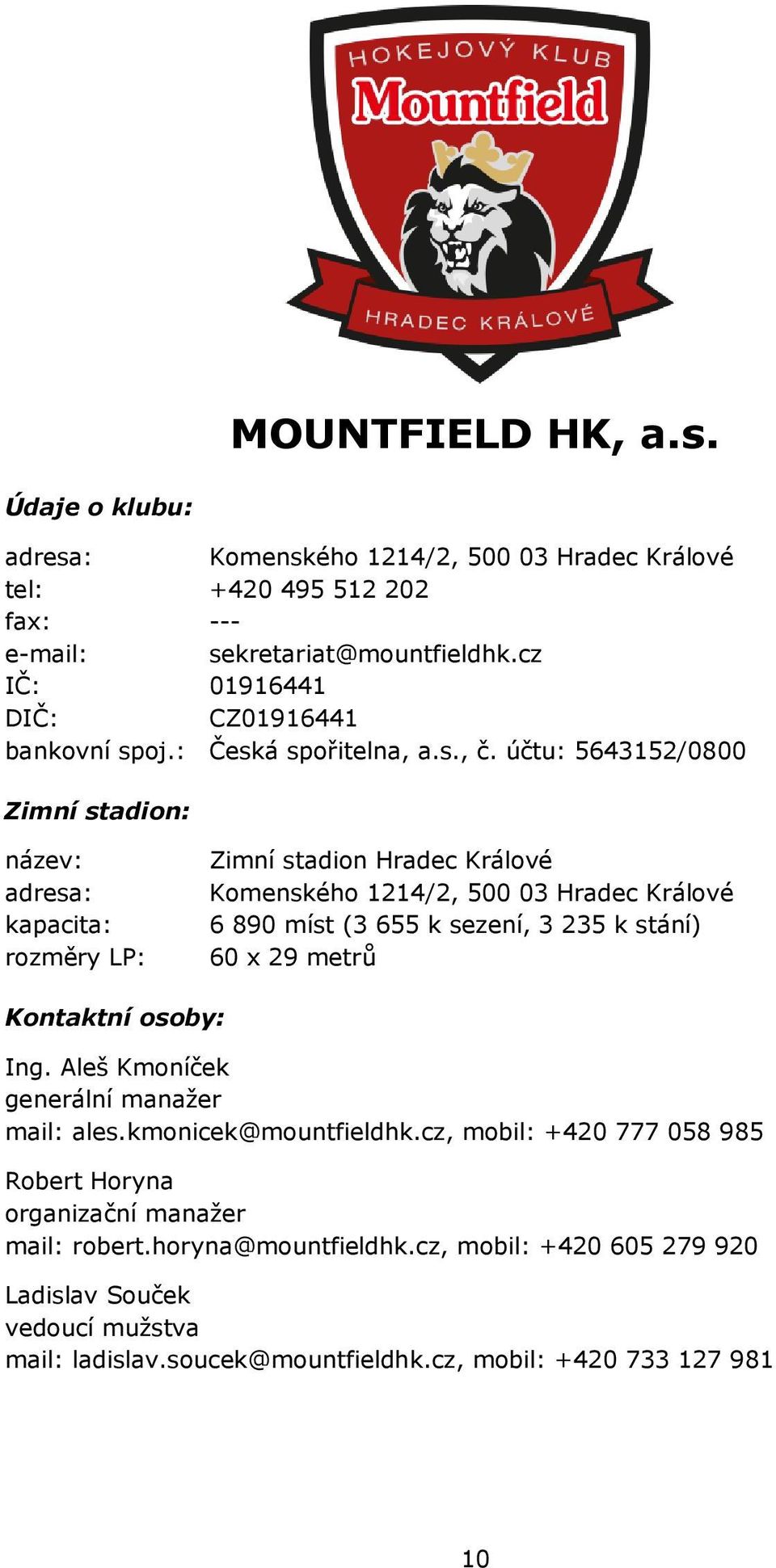 HOKEJOVÝ KLUB
Mountfield
HRADEC KRÁLOVÉ

MOUNTFIELD HK, a.s.

Údaje o klubu:

adresa: Komenského 1214/2, 500 03 Hradec Králové
tel: +420 495 512 202
fax: ---
e-mail: sekretariat@mountfieldhk.cz
IČ: 01916441
DIČ: CZ01916441
bankovní spoj.: Česká spořitelna, a.s., č. účtu: 5643152/0800

Zimní stadion:

název: Zimní stadion Hradec Králové
adresa: Komenského 1214/2, 500 03 Hradec Králové
kapacita: 6 890 míst (3 655 k sezení, 3 235 k stání)
rozměry LP: 60 x 29 metrů

Kontaktní osoby:

Ing. Aleš Kmoníček
generální manažer
mail: ales.kmonicek@mountfieldhk.cz, mobil: +420 777 058 985

Robert Horyna
organizační manažer
mail: robert.horyna@mountfieldhk.cz, mobil: +420 605 279 920

Ladislav Souček
vedoucí mužstva
mail: ladislav.soucek@mountfieldhk.cz, mobil: +420 733 127 981

10